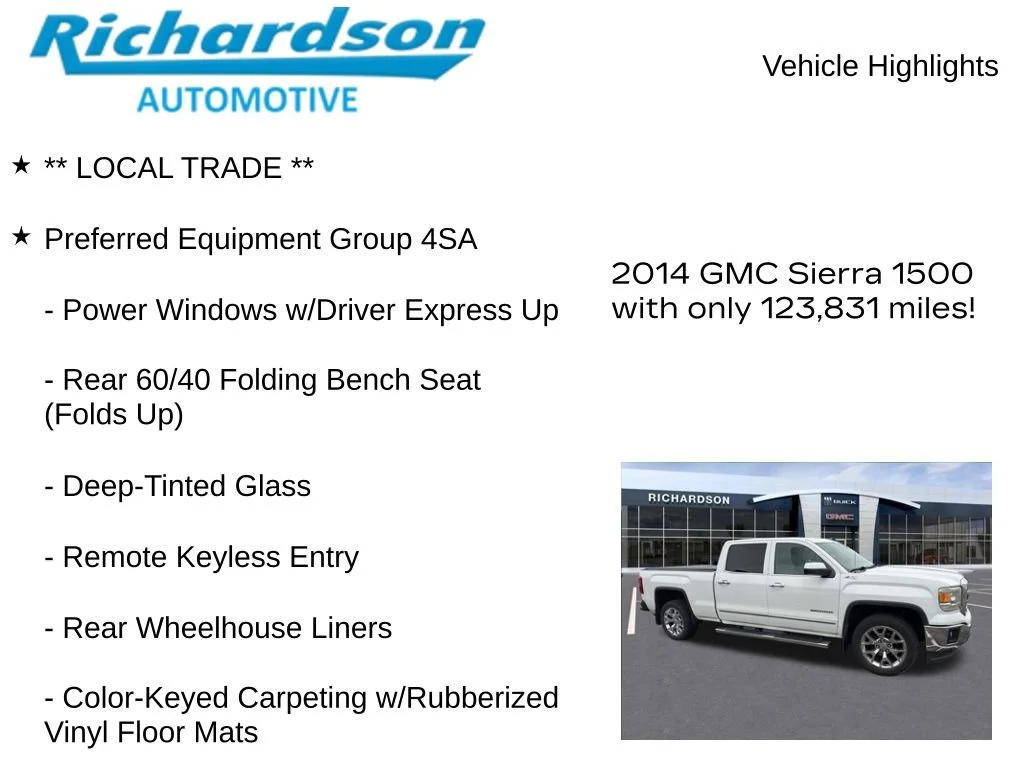 Richardson
AUTOMOTIVE

Vehicle Highlights

★ ** LOCAL TRADE **

★ Preferred Equipment Group 4SA

- Power Windows w/Driver Express Up

- Rear 60/40 Folding Bench Seat (Folds Up)

- Deep-Tinted Glass

- Remote Keyless Entry

- Rear Wheelhouse Liners

- Color-Keyed Carpeting w/Rubberized Vinyl Floor Mats

2014 GMC Sierra 1500 with only 123,831 miles!

RICHARDSON
BUICK
GMC